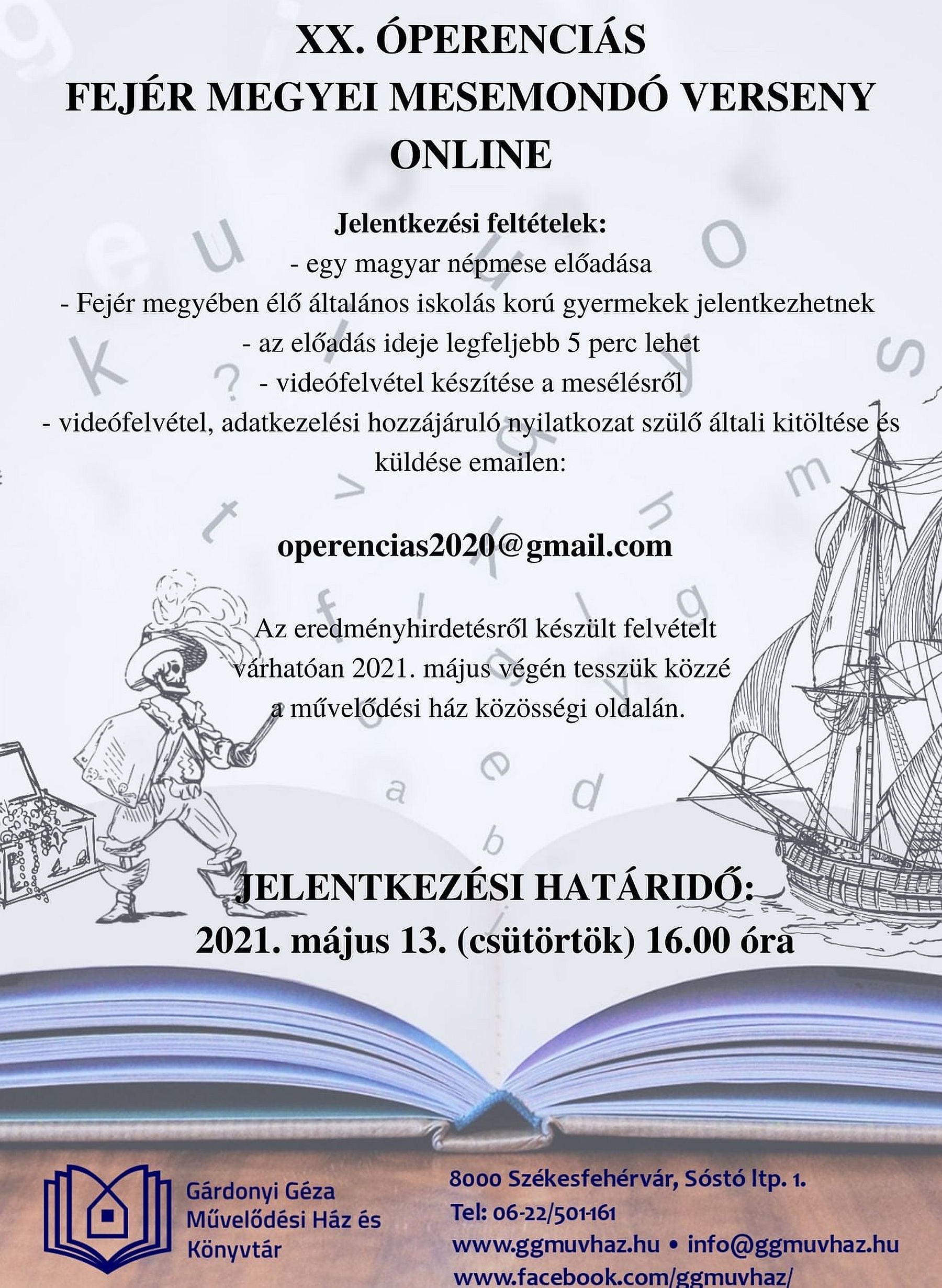 XX. ÓPERENCIÁS
FEJÉR MEGYEI MESEMONDÓ VERSENY
ONLINE

Jelentkezési feltételek:
- egy magyar népmese előadása
- Fejér megyében élő általános iskolás korú gyermekek jelentkezhetnek
- az előadás ideje legfeljebb 5 perc lehet
- videófelvétel készítése a mesélésről
- videófelvétel, adatkezelési hozzájáruló nyilatkozat szülő általi kitöltése és küldése emailen:

operencias2020@gmail.com

Az eredményhirdetésről készült felvételt várhatóan 2021. május végén tesszük közzé a művelődési ház közösségi oldalán.

JELENTKEZÉSI HATÁRIDŐ:
2021. május 13. (csütörtök) 16.00 óra

Gárdonyi Géza
Művelődési Ház és
Könyvtár

8000 Székesfehérvár, Sóstó ltp. 1.
Tel: 06-22/501-161
www.ggmuvhaz.hu • info@ggmuvhaz.hu
www.facebook.com/ggmuvhaz/